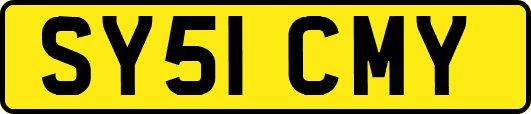 SY51 CMY